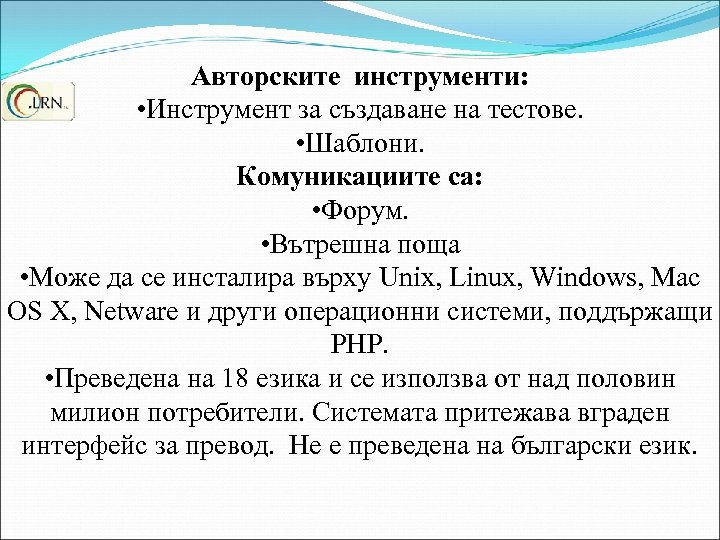 .LRN

Авторските инструменти:
•Инструмент за създаване на тестове.
•Шаблони.
Комуникациите са:
•Форум.
•Вътрешна поща
•Може да се инсталира върху Unix, Linux, Windows, Mac OS X, Netware и други операционни системи, поддържащи PHP.
•Преведена на 18 езика и се използва от над половин милион потребители. Системата притежава вграден интерфейс за превод. Не е преведена на български език.